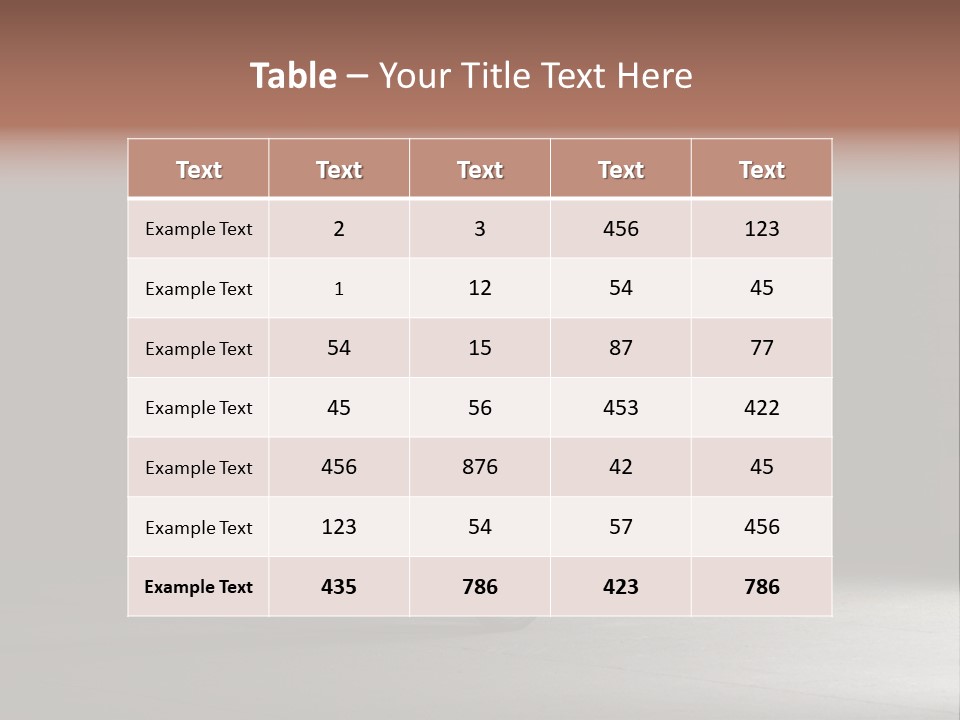 Table – Your Title Text Here

| Text | Text | Text | Text | Text |
|---|---|---|---|---|
| Example Text | 2 | 3 | 456 | 123 |
| Example Text | 1 | 12 | 54 | 45 |
| Example Text | 54 | 15 | 87 | 77 |
| Example Text | 45 | 56 | 453 | 422 |
| Example Text | 456 | 876 | 42 | 45 |
| Example Text | 123 | 54 | 57 | 456 |
| Example Text | 435 | 786 | 423 | 786 |